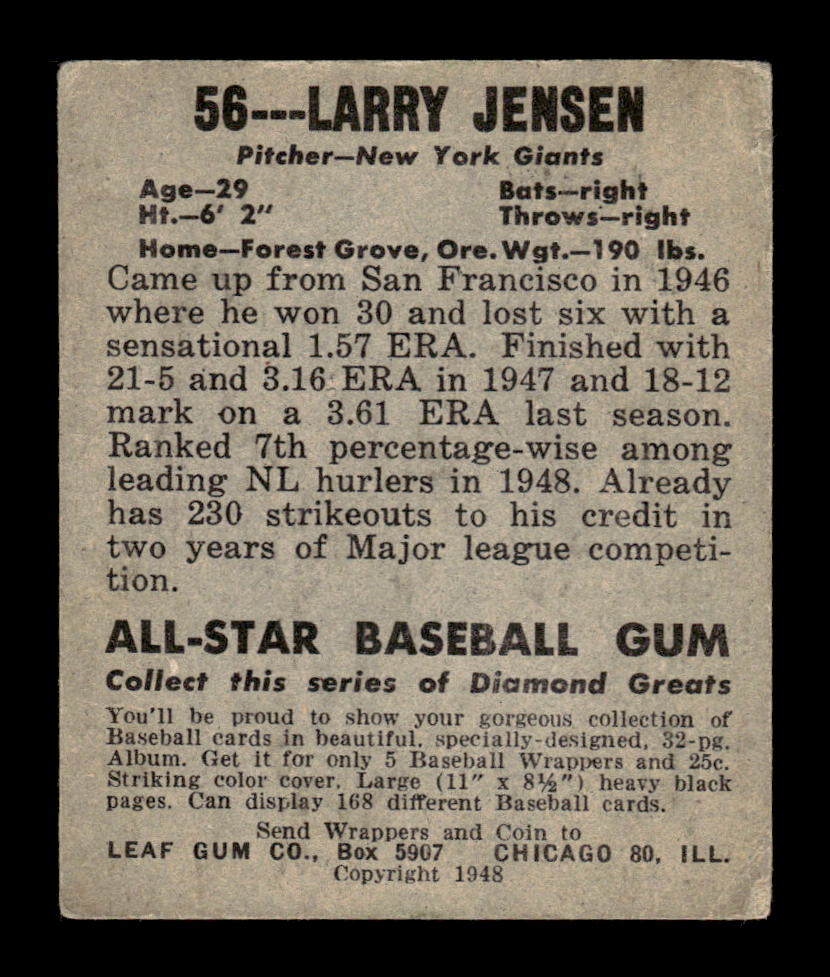 56---LARRY JENSEN

Pitcher—New York Giants

Age—29
Ht.—6' 2"

Bats—right
Throws—right

Home—Forest Grove, Ore. Wgt.—190 lbs.

Came up from San Francisco in 1946 where he won 30 and lost six with a sensational 1.57 ERA. Finished with 21-5 and 3.16 ERA in 1947 and 18-12 mark on a 3.61 ERA last season. Ranked 7th percentage-wise among leading NL hurlers in 1948. Already has 230 strikeouts to his credit in two years of Major league competition.

ALL-STAR BASEBALL GUM

Collect this series of Diamond Greats

You'll be proud to show your gorgeous collection of Baseball cards in beautiful, specially-designed, 32-pg. Album. Get it for only 5 Baseball Wrappers and 25c. Striking color cover. Large (11" x 8½") heavy black pages. Can display 168 different Baseball cards.

Send Wrappers and Coin to
LEAF GUM CO., Box 5907 CHICAGO 80, ILL.
Copyright 1948